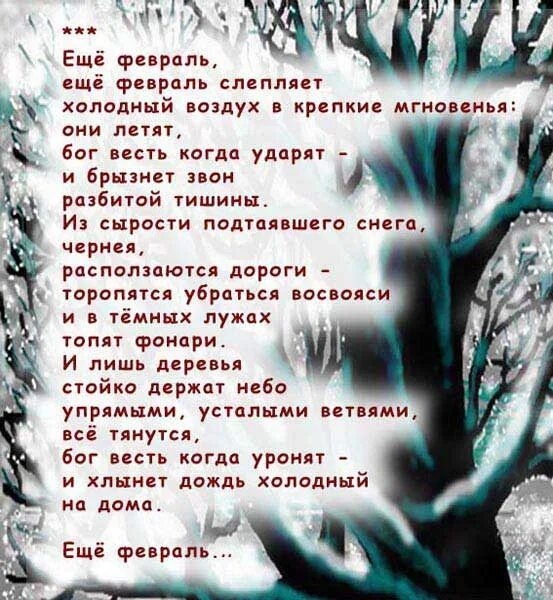 ***
Ещё февраль,
ещё февраль слепляет
холодный воздух в крепкие мгновенья:
они летят,
бог весть когда ударят -
и брызнет звон
разбитой тишины.
Из сырости подтаявшего снега,
чернея,
расползаются дороги -
торопятся убраться восвояси
и в тёмных лужах
топят фонари.
И лишь деревья
стойко держат небо
упрямыми, усталыми ветвями,
всё тянутся,
бог весть когда уронят -
и хлынет дождь холодный
на дома.

Ещё февраль...